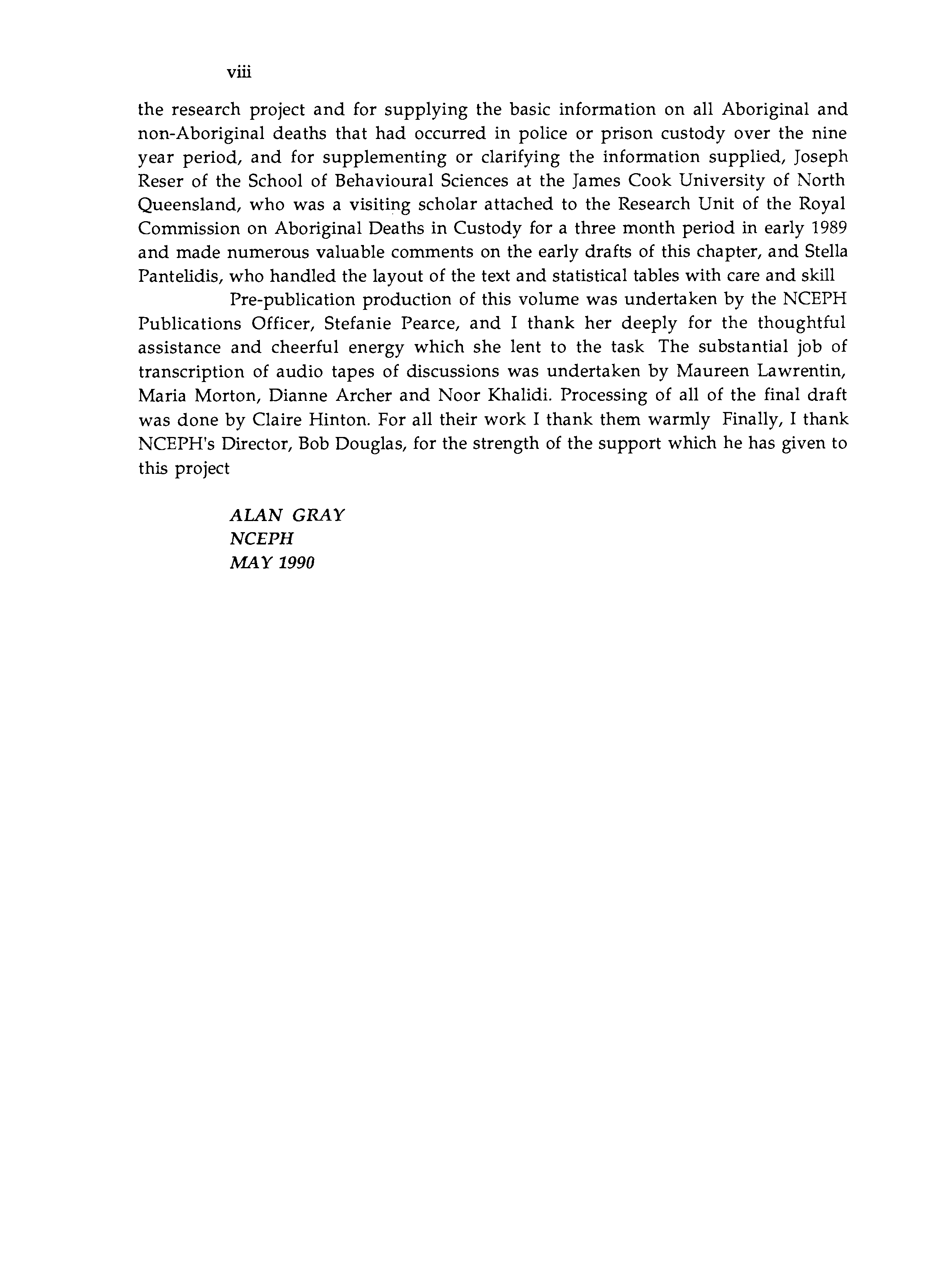 viii

the research project and for supplying the basic information on all Aboriginal and non-Aboriginal deaths that had occurred in police or prison custody over the nine year period, and for supplementing or clarifying the information supplied, Joseph Reser of the School of Behavioural Sciences at the James Cook University of North Queensland, who was a visiting scholar attached to the Research Unit of the Royal Commission on Aboriginal Deaths in Custody for a three month period in early 1989 and made numerous valuable comments on the early drafts of this chapter, and Stella Pantelidis, who handled the layout of the text and statistical tables with care and skill

Pre-publication production of this volume was undertaken by the NCEPH Publications Officer, Stefanie Pearce, and I thank her deeply for the thoughtful assistance and cheerful energy which she lent to the task The substantial job of transcription of audio tapes of discussions was undertaken by Maureen Lawrentin, Maria Morton, Dianne Archer and Noor Khalidi. Processing of all of the final draft was done by Claire Hinton. For all their work I thank them warmly Finally, I thank NCEPH's Director, Bob Douglas, for the strength of the support which he has given to this project

ALAN GRAY
NCEPH
MAY 1990